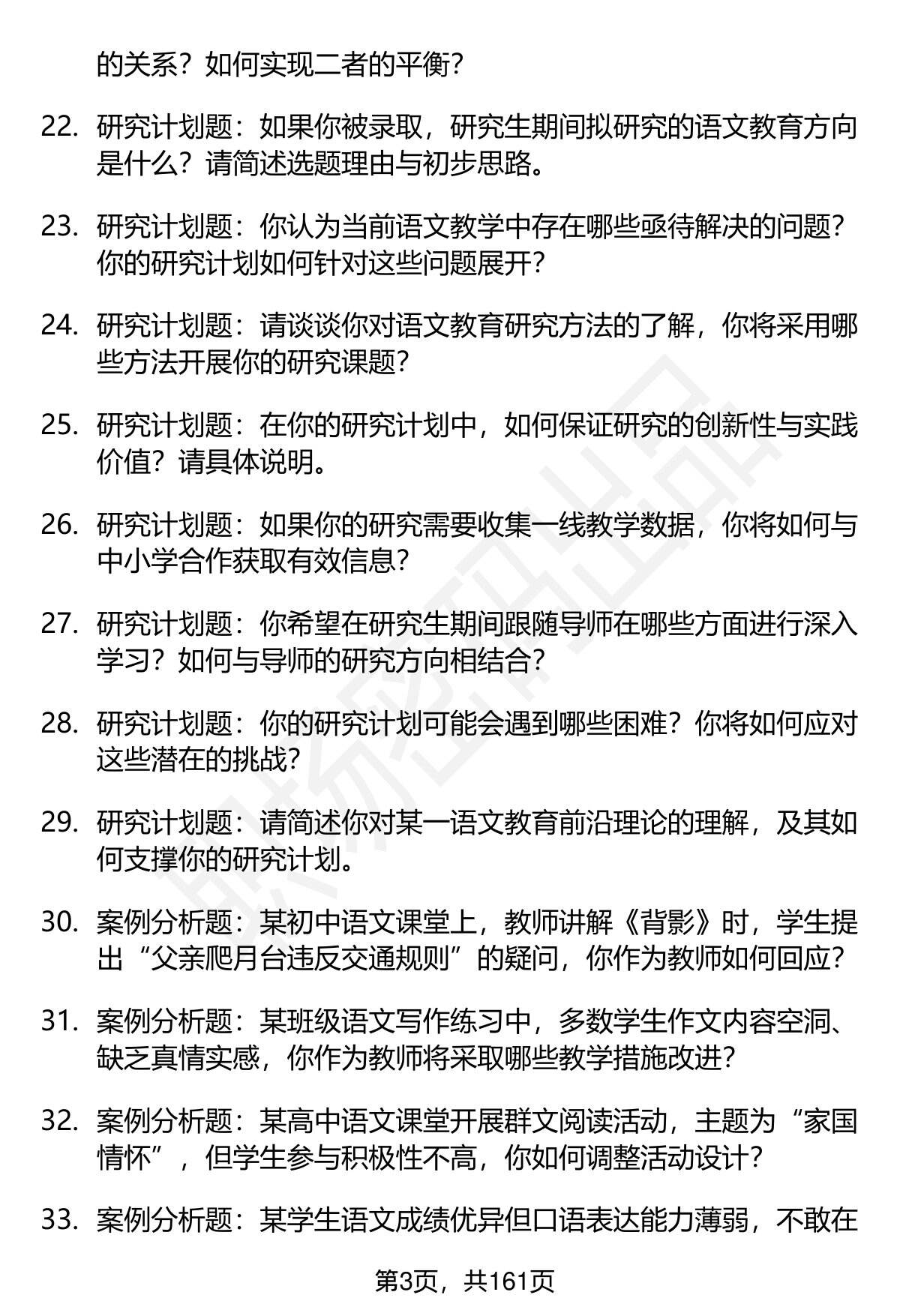 的关系？如何实现二者的平衡？

22. 研究计划题：如果你被录取，研究生期间拟研究的语文教育方向是什么？请简述选题理由与初步思路。

23. 研究计划题：你认为当前语文教学中存在哪些亟待解决的问题？你的研究计划如何针对这些问题展开？

24. 研究计划题：请谈谈你对语文教育研究方法的了解，你将采用哪些方法开展你的研究课题？

25. 研究计划题：在你的研究计划中，如何保证研究的创新性与实践价值？请具体说明。

26. 研究计划题：如果你的研究需要收集一线教学数据，你将如何与中小学合作获取有效信息？

27. 研究计划题：你希望在研究生期间跟随导师在哪些方面进行深入学习？如何与导师的研究方向相结合？

28. 研究计划题：你的研究计划可能会遇到哪些困难？你将如何应对这些潜在的挑战？

29. 研究计划题：请简述你对某一语文教育前沿理论的理解，及其如何支撑你的研究计划。

30. 案例分析题：某初中语文课堂上，教师讲解《背影》时，学生提出“父亲爬月台违反交通规则”的疑问，你作为教师如何回应？

31. 案例分析题：某班级语文写作练习中，多数学生作文内容空洞、缺乏真情实感，你作为教师将采取哪些教学措施改进？

32. 案例分析题：某高中语文课堂开展群文阅读活动，主题为“家国情怀”，但学生参与积极性不高，你如何调整活动设计？

33. 案例分析题：某学生语文成绩优异但口语表达能力薄弱，不敢在

第3页，共161页